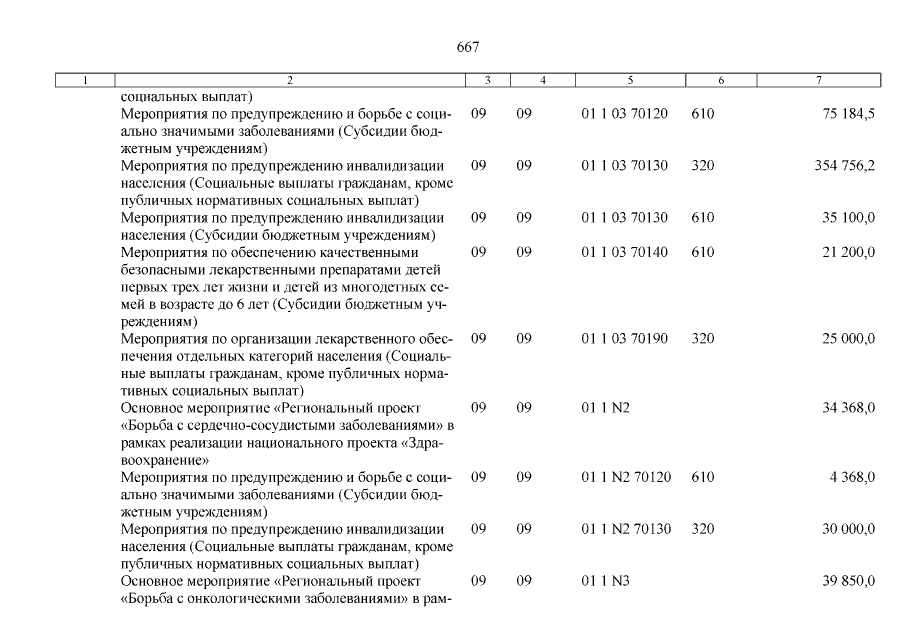 667

| 1 | 2 | 3 | 4 | 5 | 6 | 7 |
|---|---|---|---|---|---|---|
| | социальных выплат) | | | | | |
| | Мероприятия по предупреждению и борьбе с социально значимыми заболеваниями (Субсидии бюджетным учреждениям) | 09 | 09 | 01 1 03 70120 | 610 | 75 184,5 |
| | Мероприятия по предупреждению инвалидизации населения (Социальные выплаты гражданам, кроме публичных нормативных социальных выплат) | 09 | 09 | 01 1 03 70130 | 320 | 354 756,2 |
| | Мероприятия по предупреждению инвалидизации населения (Субсидии бюджетным учреждениям) | 09 | 09 | 01 1 03 70130 | 610 | 35 100,0 |
| | Мероприятия по обеспечению качественными безопасными лекарственными препаратами детей первых трех лет жизни и детей из многодетных семей в возрасте до 6 лет (Субсидии бюджетным учреждениям) | 09 | 09 | 01 1 03 70140 | 610 | 21 200,0 |
| | Мероприятия по организации лекарственного обеспечения отдельных категорий населения (Социальные выплаты гражданам, кроме публичных нормативных социальных выплат) | 09 | 09 | 01 1 03 70190 | 320 | 25 000,0 |
| | Основное мероприятие «Региональный проект «Борьба с сердечно-сосудистыми заболеваниями» в рамках реализации национального проекта «Здравоохранение» | 09 | 09 | 01 1 N2 | | 34 368,0 |
| | Мероприятия по предупреждению и борьбе с социально значимыми заболеваниями (Субсидии бюджетным учреждениям) | 09 | 09 | 01 1 N2 70120 | 610 | 4 368,0 |
| | Мероприятия по предупреждению инвалидизации населения (Социальные выплаты гражданам, кроме публичных нормативных социальных выплат) | 09 | 09 | 01 1 N2 70130 | 320 | 30 000,0 |
| | Основное мероприятие «Региональный проект «Борьба с онкологическими заболеваниями» в рам- | 09 | 09 | 01 1 N3 | | 39 850,0 |